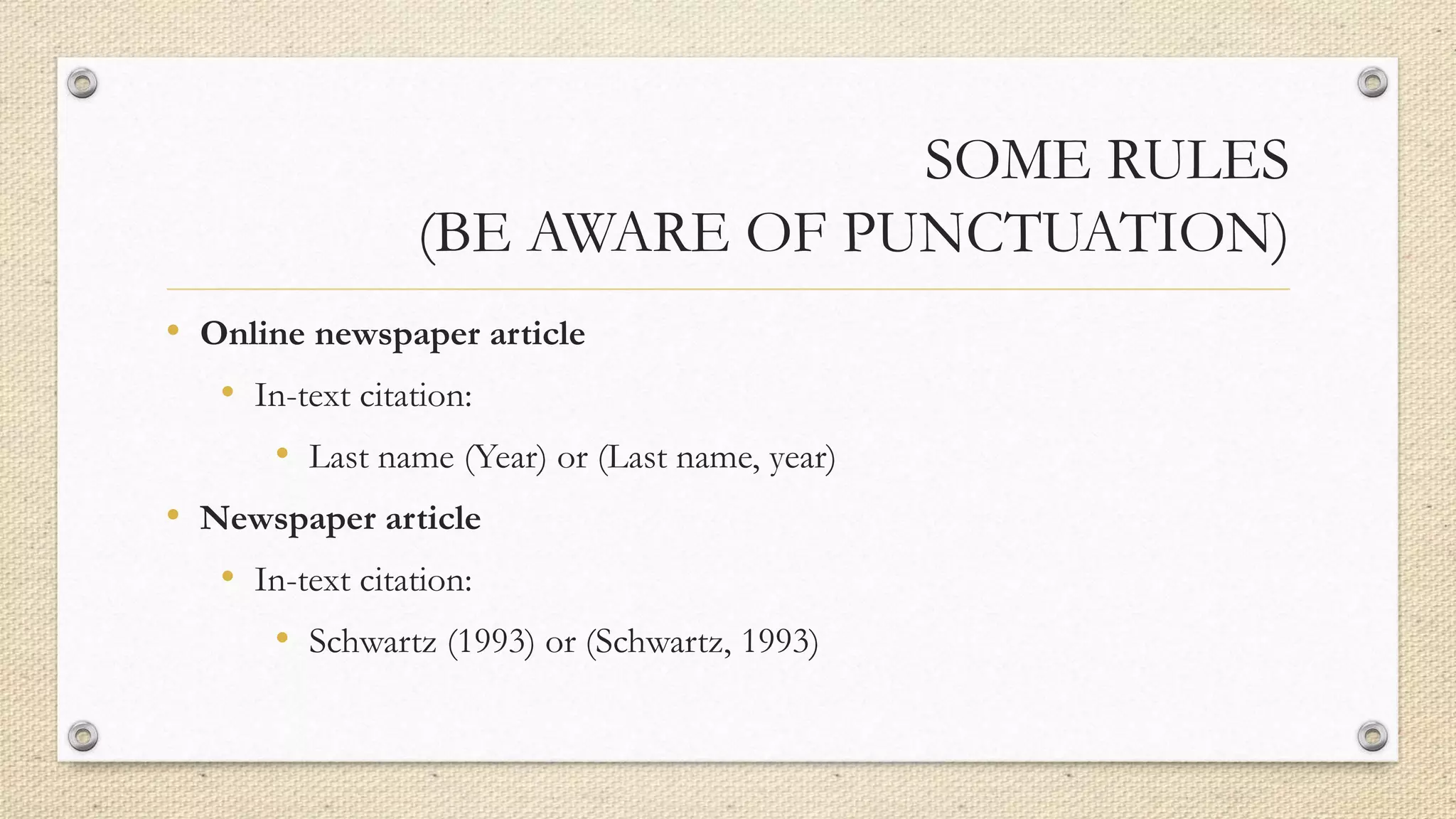 SOME RULES
(BE AWARE OF PUNCTUATION)

• Online newspaper article
• In-text citation:
• Last name (Year) or (Last name, year)
• Newspaper article
• In-text citation:
• Schwartz (1993) or (Schwartz, 1993)